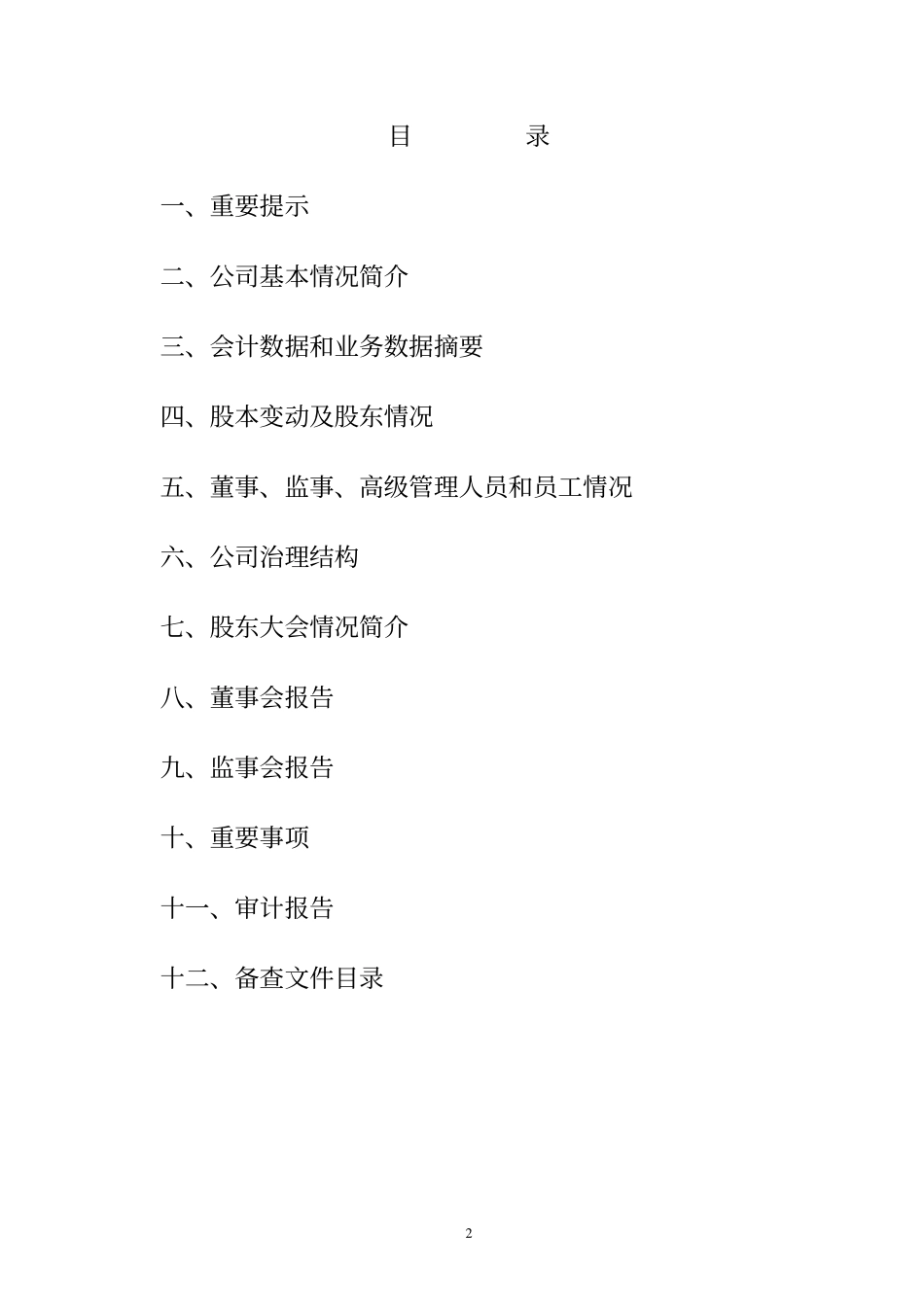 目 录

一、重要提示

二、公司基本情况简介

三、会计数据和业务数据摘要

四、股本变动及股东情况

五、董事、监事、高级管理人员和员工情况

六、公司治理结构

七、股东大会情况简介

八、董事会报告

九、监事会报告

十、重要事项

十一、审计报告

十二、备查文件目录

2